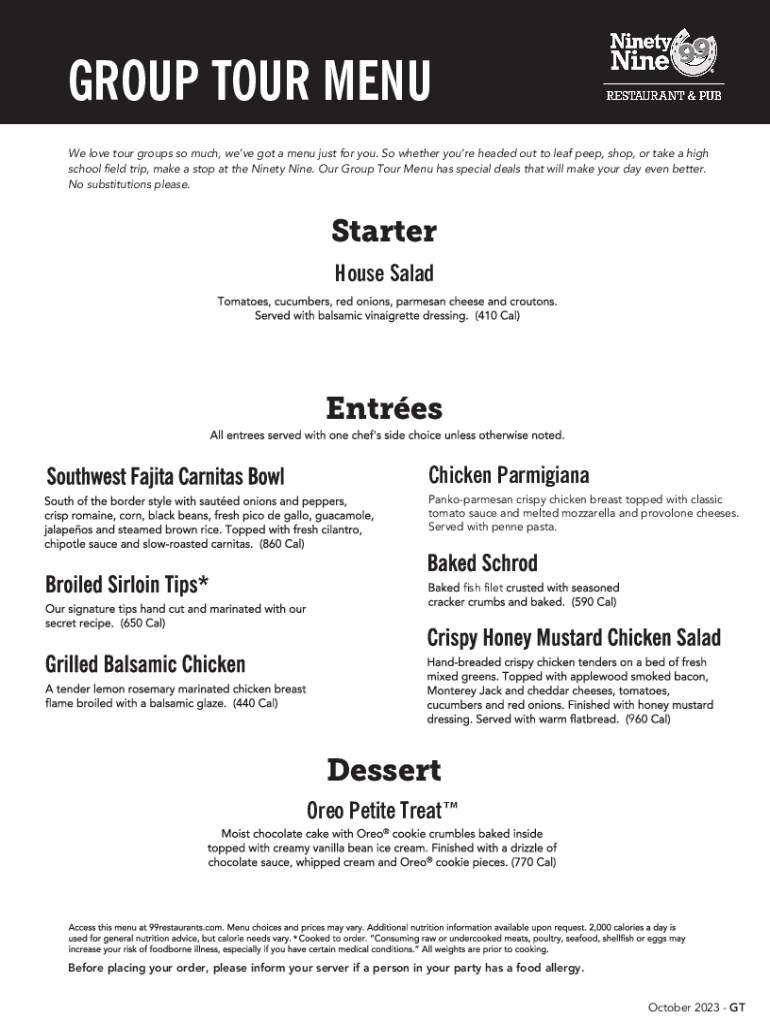 GROUP TOUR MENU

Ninety Nine 99
RESTAURANT & PUB

We love tour groups so much, we've got a menu just for you. So whether you're headed out to leaf peep, shop, or take a high school field trip, make a stop at the Ninety Nine. Our Group Tour Menu has special deals that will make your day even better. No substitutions please.

Starter

House Salad

Tomatoes, cucumbers, red onions, parmesan cheese and croutons. Served with balsamic vinaigrette dressing. (410 Cal)

Entrées

All entrees served with one chef's side choice unless otherwise noted.

Southwest Fajita Carnitas Bowl

South of the border style with sautéed onions and peppers, crisp romaine, corn, black beans, fresh pico de gallo, guacamole, jalapeños and steamed brown rice. Topped with fresh cilantro, chipotle sauce and slow-roasted carnitas. (860 Cal)

Broiled Sirloin Tips*

Our signature tips hand cut and marinated with our secret recipe. (650 Cal)

Grilled Balsamic Chicken

A tender lemon rosemary marinated chicken breast flame broiled with a balsamic glaze. (440 Cal)

Chicken Parmigiana

Panko-parmesan crispy chicken breast topped with classic tomato sauce and melted mozzarella and provolone cheeses. Served with penne pasta.

Baked Schrod

Baked fish filet crusted with seasoned cracker crumbs and baked. (590 Cal)

Crispy Honey Mustard Chicken Salad

Hand-breaded crispy chicken tenders on a bed of fresh mixed greens. Topped with applewood smoked bacon, Monterey Jack and cheddar cheeses, tomatoes, cucumbers and red onions. Finished with honey mustard dressing. Served with warm flatbread. (960 Cal)

Dessert

Oreo Petite Treat™

Moist chocolate cake with Oreo® cookie crumbles baked inside topped with creamy vanilla bean ice cream. Finished with a drizzle of chocolate sauce, whipped cream and Oreo® cookie pieces. (770 Cal)

Access this menu at 99restaurants.com. Menu choices and prices may vary. Additional nutrition information available upon request. 2,000 calories a day is used for general nutrition advice, but calorie needs vary. *Cooked to order. "Consuming raw or undercooked meats, poultry, seafood, shellfish or eggs may increase your risk of foodborne illness, especially if you have certain medical conditions." All weights are prior to cooking.

Before placing your order, please inform your server if a person in your party has a food allergy.

October 2023 - GT